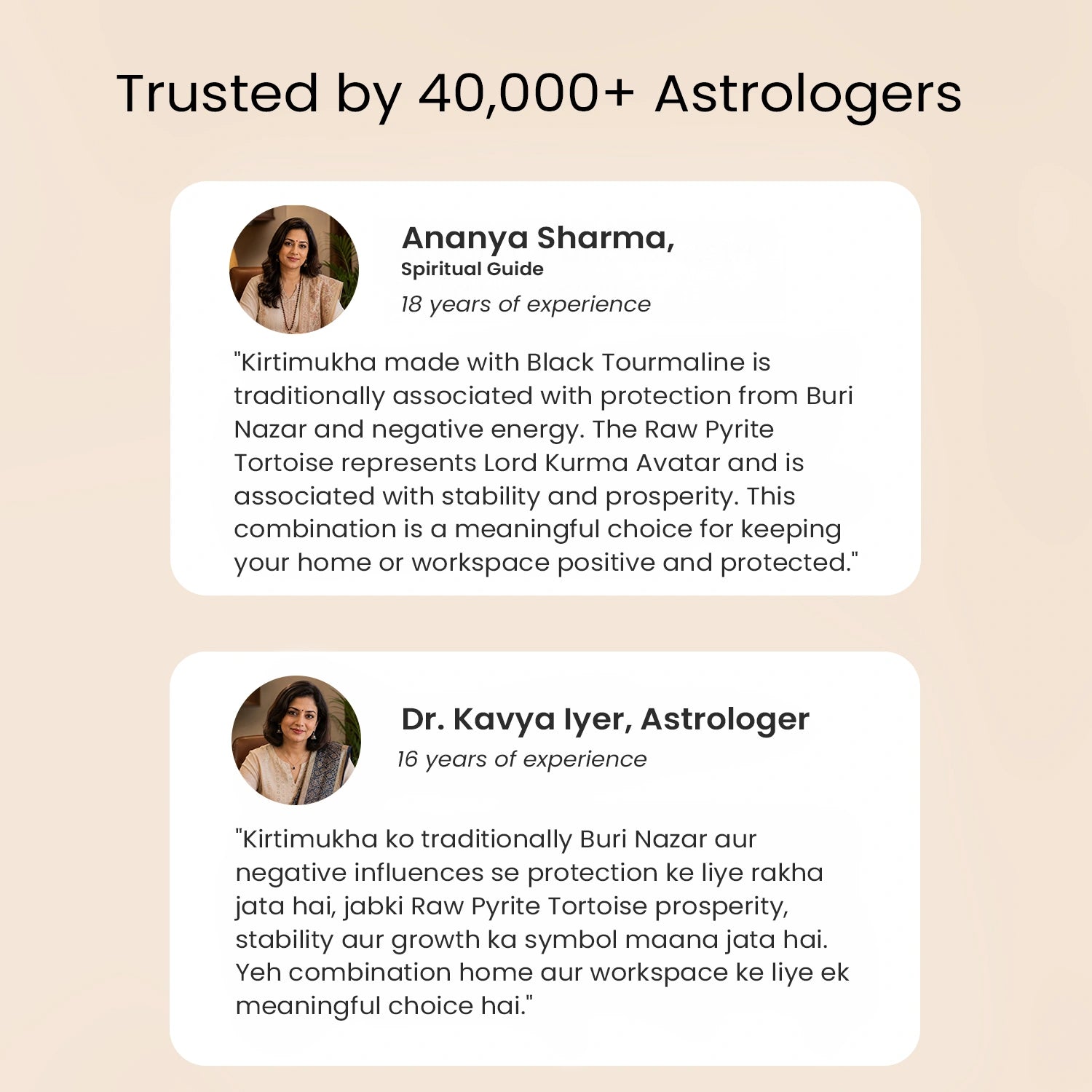 Trusted by 40,000+ Astrologers

Ananya Sharma,
Spiritual Guide
18 years of experience

"Kirtimukha made with Black Tourmaline is traditionally associated with protection from Buri Nazar and negative energy. The Raw Pyrite Tortoise represents Lord Kurma Avatar and is associated with stability and prosperity. This combination is a meaningful choice for keeping your home or workspace positive and protected."

Dr. Kavya Iyer, Astrologer
16 years of experience

"Kirtimukha ko traditionally Buri Nazar aur negative influences se protection ke liye rakha jata hai, jabki Raw Pyrite Tortoise prosperity, stability aur growth ka symbol maana jata hai. Yeh combination home aur workspace ke liye ek meaningful choice hai."